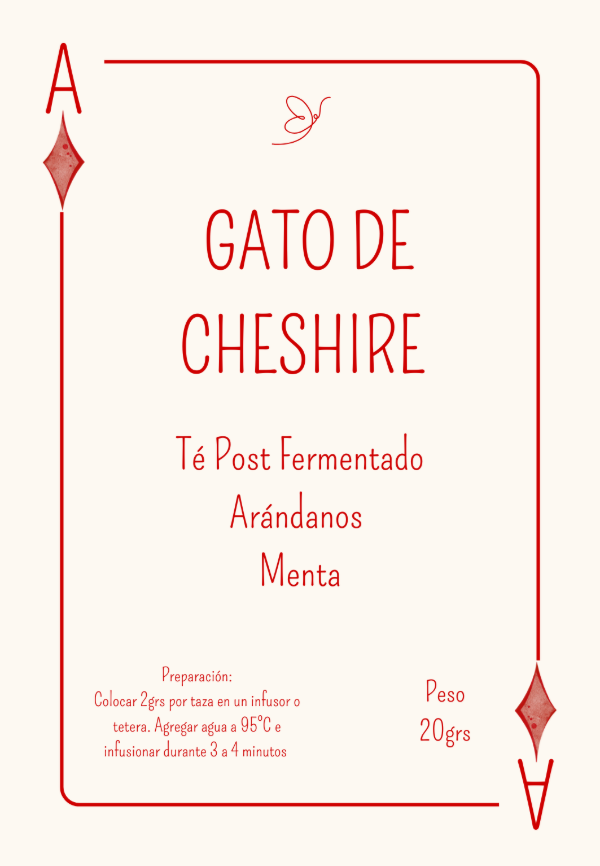 A

GATO DE CHESHIRE

Té Post Fermentado
Arándanos
Menta

Preparación:
Colocar 2grs por taza en un infusor o tetera. Agregar agua a 95°C e infusionar durante 3 a 4 minutos

Peso
20grs

A